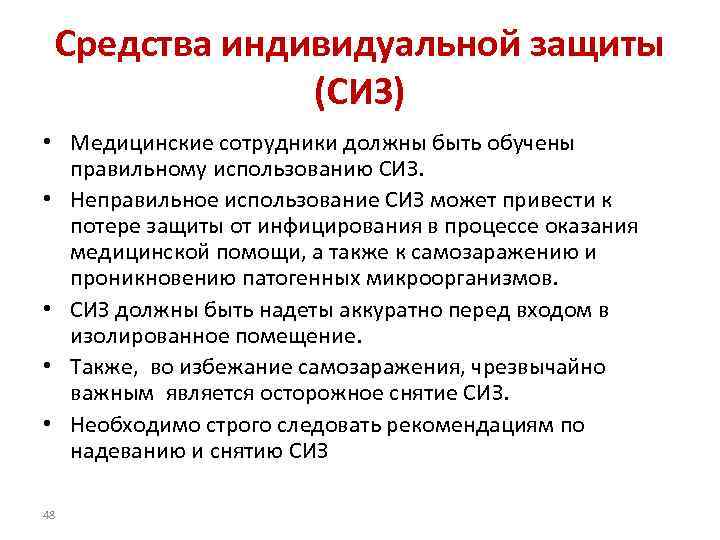 Средства индивидуальной защиты (СИЗ)

• Медицинские сотрудники должны быть обучены правильному использованию СИЗ.

• Неправильное использование СИЗ может привести к потере защиты от инфицирования в процессе оказания медицинской помощи, а также к самозаражению и проникновению патогенных микроорганизмов.

• СИЗ должны быть надеты аккуратно перед входом в изолированное помещение.

• Также, во избежание самозаражения, чрезвычайно важным является осторожное снятие СИЗ.

• Необходимо строго следовать рекомендациям по надеванию и снятию СИЗ

48